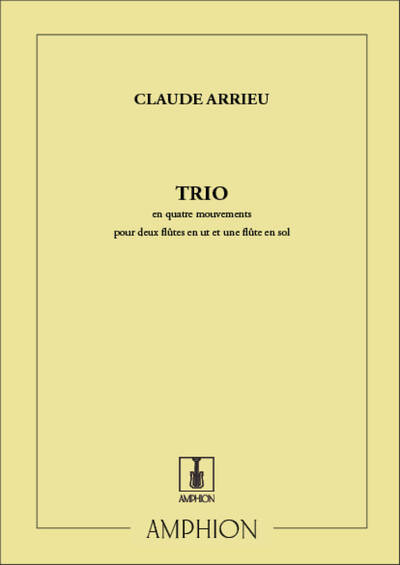 CLAUDE ARRIEU

TRIO

en quatre mouvements

pour deux flûtes en ut et une flûte en sol

AMPHION

AMPHION